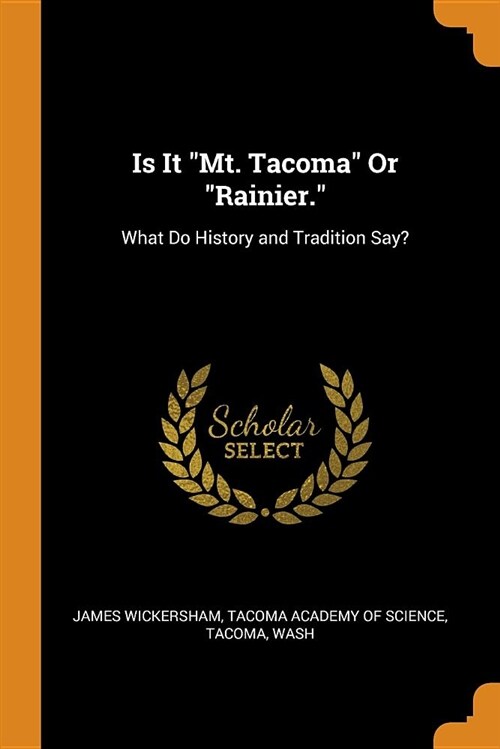 Is It "Mt. Tacoma" Or "Rainier."

What Do History and Tradition Say?

Scholar SELECT

JAMES WICKERSHAM, TACOMA ACADEMY OF SCIENCE, TACOMA, WASH